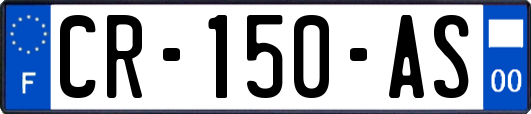 F

CR-150-AS

00